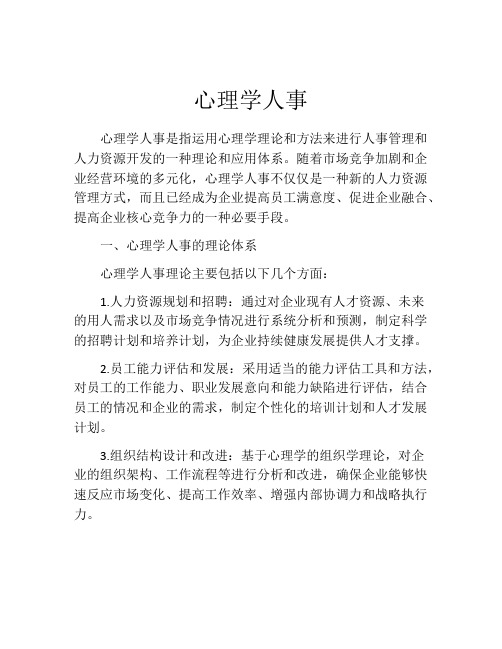 心理学人事

心理学人事是指运用心理学理论和方法来进行人事管理和人力资源开发的一种理论和应用体系。随着市场竞争加剧和企业经营环境的多元化，心理学人事不仅仅是一种新的人力资源管理方式，而且已经成为企业提高员工满意度、促进企业融合、提高企业核心竞争力的一种必要手段。

一、心理学人事的理论体系

心理学人事理论主要包括以下几个方面：

1.人力资源规划和招聘：通过对企业现有人才资源、未来的用人需求以及市场竞争情况进行系统分析和预测，制定科学的招聘计划和培养计划，为企业持续健康发展提供人才支撑。

2.员工能力评估和发展：采用适当的能力评估工具和方法，对员工的工作能力、职业发展意向和能力缺陷进行评估，结合员工的情况和企业的需求，制定个性化的培训计划和人才发展计划。

3.组织结构设计和改进：基于心理学的组织学理论，对企业的组织架构、工作流程等进行分析和改进，确保企业能够快速反应市场变化、提高工作效率、增强内部协调力和战略执行力。